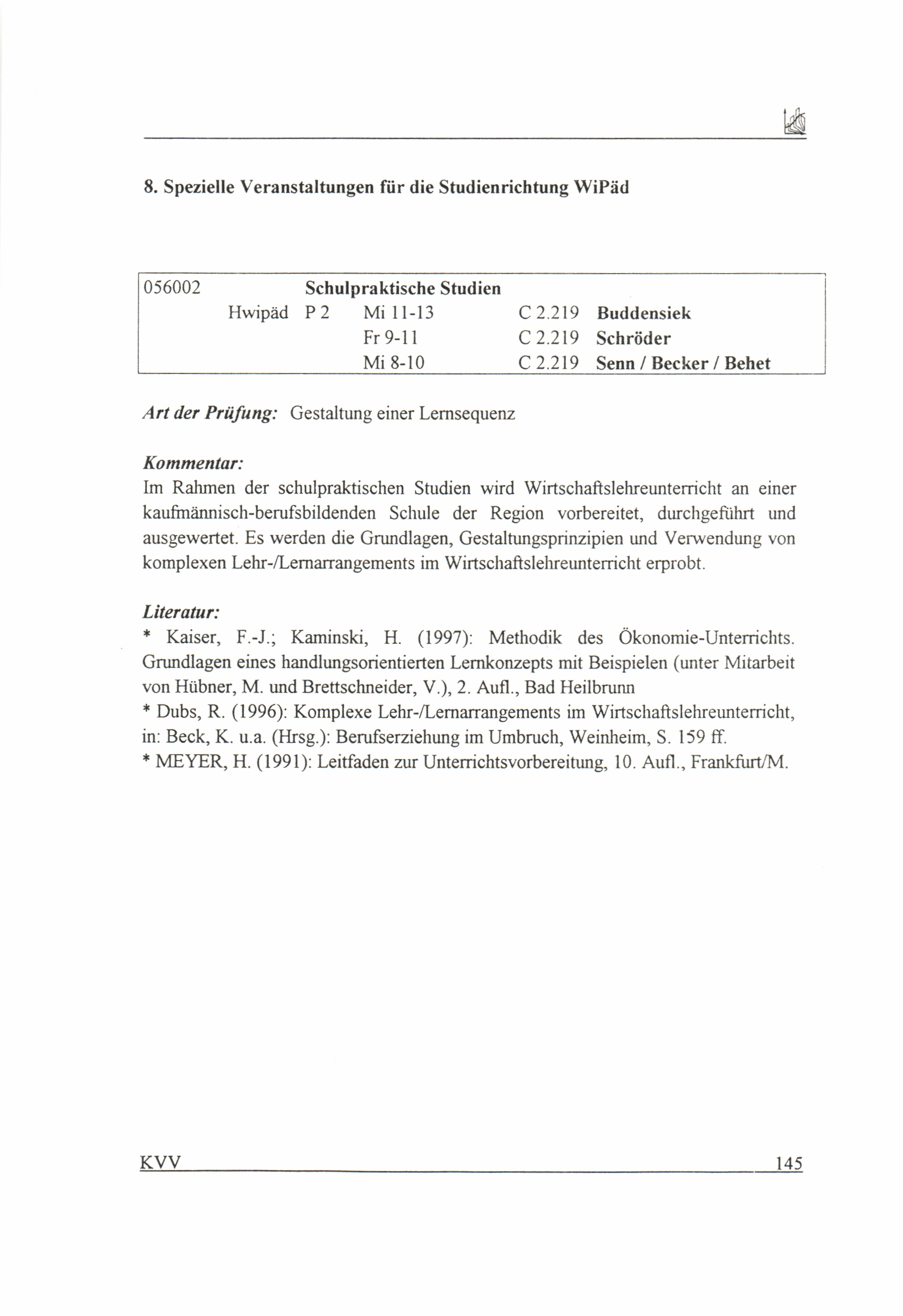 8. Spezielle Veranstaltungen für die Studienrichtung WiPäd

| 056002 | | Schulpraktische Studien | | |
|---|---|---|---|---|
| Hwipäd | P 2 | Mi 11-13 | C 2.219 | Buddensiek |
| | | Fr 9-11 | C 2.219 | Schröder |
| | | Mi 8-10 | C 2.219 | Senn / Becker / Behet |

Art der Prüfung: Gestaltung einer Lernsequenz

Kommentar:
Im Rahmen der schulpraktischen Studien wird Wirtschaftslehreunterricht an einer kaufmännisch-berufsbildenden Schule der Region vorbereitet, durchgeführt und ausgewertet. Es werden die Grundlagen, Gestaltungsprinzipien und Verwendung von komplexen Lehr-/Lernarrangements im Wirtschaftslehreunterricht erprobt.

Literatur:
* Kaiser, F.-J.; Kaminski, H. (1997): Methodik des Ökonomie-Unterrichts. Grundlagen eines handlungsorientierten Lernkonzepts mit Beispielen (unter Mitarbeit von Hübner, M. und Brettschneider, V.), 2. Aufl., Bad Heilbrunn
* Dubs, R. (1996): Komplexe Lehr-/Lernarrangements im Wirtschaftslehreunterricht, in: Beck, K. u.a. (Hrsg.): Berufserziehung im Umbruch, Weinheim, S. 159 ff.
* MEYER, H. (1991): Leitfaden zur Unterrichtsvorbereitung, 10. Aufl., Frankfurt/M.

KVV 145